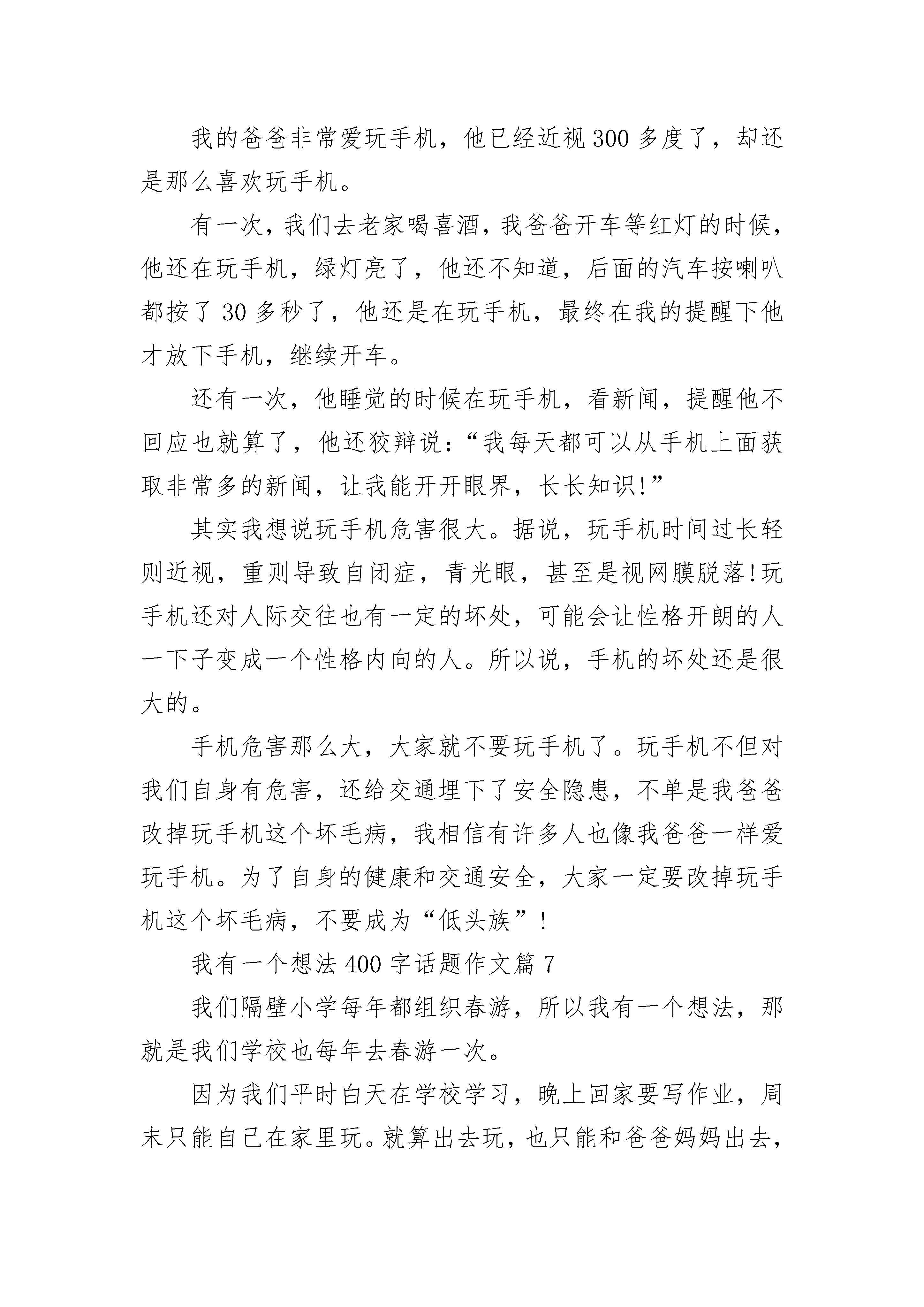 我的爸爸非常爱玩手机，他已经近视300多度了，却还是那么喜欢玩手机。

有一次，我们去老家喝喜酒，我爸爸开车等红灯的时候，他还在玩手机，绿灯亮了，他还不知道，后面的汽车按喇叭都按了30多秒了，他还是在玩手机，最终在我的提醒下他才放下手机，继续开车。

还有一次，他睡觉的时候在玩手机，看新闻，提醒他不回应也就算了，他还狡辩说：“我每天都可以从手机上面获取非常多的新闻，让我能开开眼界，长长知识!”

其实我想说玩手机危害很大。据说，玩手机时间过长轻则近视，重则导致自闭症，青光眼，甚至是视网膜脱落!玩手机还对人际交往也有一定的坏处，可能会让性格开朗的人一下子变成一个性格内向的人。所以说，手机的坏处还是很大的。

手机危害那么大，大家就不要玩手机了。玩手机不但对我们自身有危害，还给交通埋下了安全隐患，不单是我爸爸改掉玩手机这个坏毛病，我相信有许多人也像我爸爸一样爱玩手机。为了自身的健康和交通安全，大家一定要改掉玩手机这个坏毛病，不要成为“低头族”!

我有一个想法400字话题作文篇7

我们隔壁小学每年都组织春游，所以我有一个想法，那就是我们学校也每年去春游一次。

因为我们平时白天在学校学习，晚上回家要写作业，周末只能自己在家里玩。就算出去玩，也只能和爸爸妈妈出去，